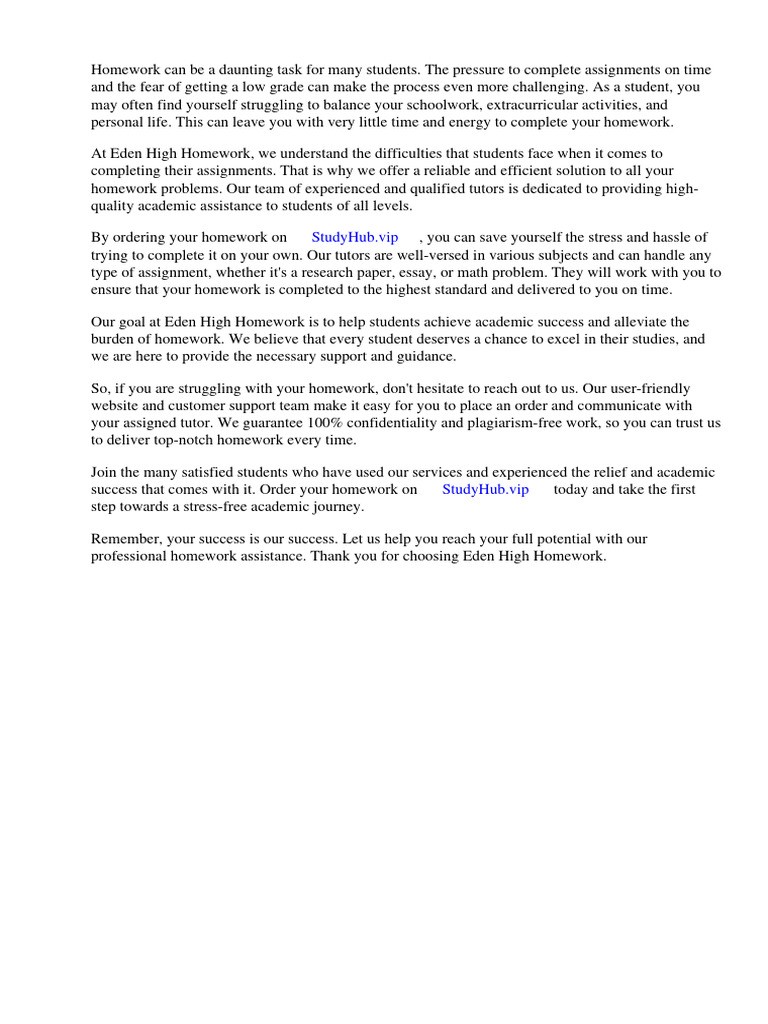 Homework can be a daunting task for many students. The pressure to complete assignments on time and the fear of getting a low grade can make the process even more challenging. As a student, you may often find yourself struggling to balance your schoolwork, extracurricular activities, and personal life. This can leave you with very little time and energy to complete your homework.

At Eden High Homework, we understand the difficulties that students face when it comes to completing their assignments. That is why we offer a reliable and efficient solution to all your homework problems. Our team of experienced and qualified tutors is dedicated to providing high-quality academic assistance to students of all levels.

By ordering your homework on StudyHub.vip , you can save yourself the stress and hassle of trying to complete it on your own. Our tutors are well-versed in various subjects and can handle any type of assignment, whether it's a research paper, essay, or math problem. They will work with you to ensure that your homework is completed to the highest standard and delivered to you on time.

Our goal at Eden High Homework is to help students achieve academic success and alleviate the burden of homework. We believe that every student deserves a chance to excel in their studies, and we are here to provide the necessary support and guidance.

So, if you are struggling with your homework, don't hesitate to reach out to us. Our user-friendly website and customer support team make it easy for you to place an order and communicate with your assigned tutor. We guarantee 100% confidentiality and plagiarism-free work, so you can trust us to deliver top-notch homework every time.

Join the many satisfied students who have used our services and experienced the relief and academic success that comes with it. Order your homework on StudyHub.vip today and take the first step towards a stress-free academic journey.

Remember, your success is our success. Let us help you reach your full potential with our professional homework assistance. Thank you for choosing Eden High Homework.